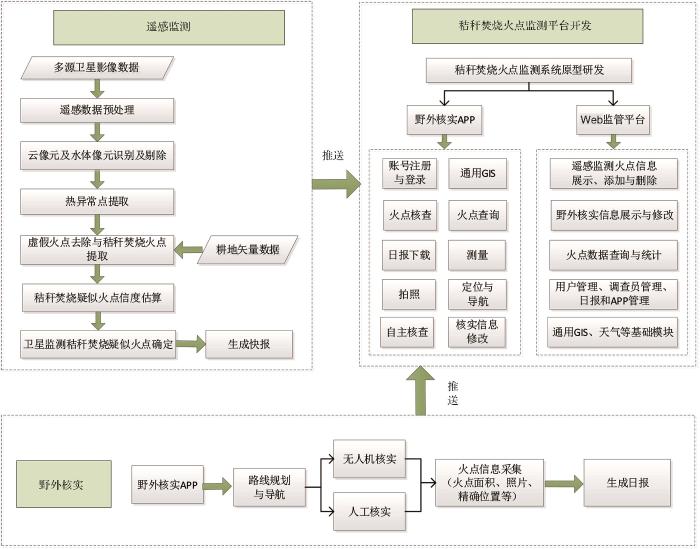 遥感监测

多源卫星影像数据

遥感数据预处理

云像元及水体像元识别及剔除

热异常点提取

虚假火点去除与秸秆焚烧火点提取

耕地矢量数据

秸秆焚烧疑似火点信度估算

卫星监测秸秆焚烧疑似火点确定

生成快报

推送

秸秆焚烧火点监测平台开发

秸秆焚烧火点监测系统原型研发

野外核实APP

Web监管平台

账号注册与登录

通用GIS

火点核查

火点查询

日报下载

测量

拍照

定位与导航

自主核查

核实信息修改

遥感监测火点信息展示、添加与删除

野外核实信息展示与修改

火点数据查询与统计

用户管理、调查员管理、日报和APP管理

通用GIS、天气等基础模块

推送

野外核实

野外核实APP

路线规划与导航

无人机核实

人工核实

火点信息采集（火点面积、照片、精确位置等）

生成日报